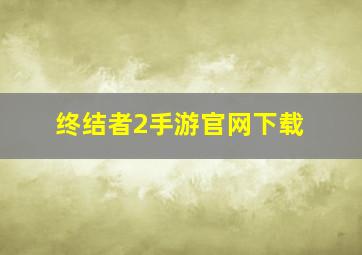 终结者2手游官网下载